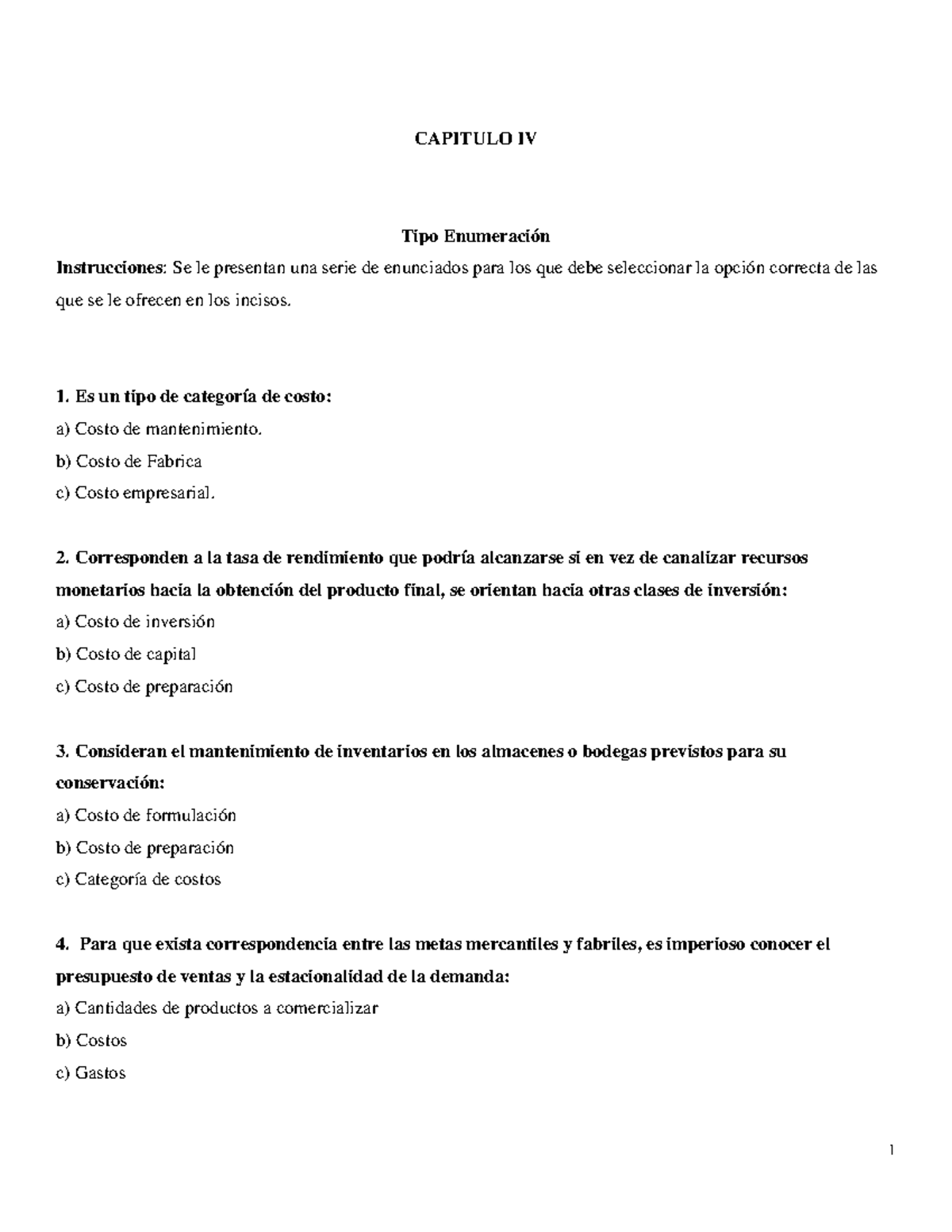 CAPITULO IV

Tipo Enumeración

Instrucciones: Se le presentan una serie de enunciados para los que debe seleccionar la opción correcta de las que se le ofrecen en los incisos.

1. Es un tipo de categoría de costo:
a) Costo de mantenimiento.
b) Costo de Fabrica
c) Costo empresarial.

2. Corresponden a la tasa de rendimiento que podría alcanzarse si en vez de canalizar recursos monetarios hacia la obtención del producto final, se orientan hacia otras clases de inversión:
a) Costo de inversión
b) Costo de capital
c) Costo de preparación

3. Consideran el mantenimiento de inventarios en los almacenes o bodegas previstos para su conservación:
a) Costo de formulación
b) Costo de preparación
c) Categoría de costos

4. Para que exista correspondencia entre las metas mercantiles y fabriles, es imperioso conocer el presupuesto de ventas y la estacionalidad de la demanda:
a) Cantidades de productos a comercializar
b) Costos
c) Gastos

1